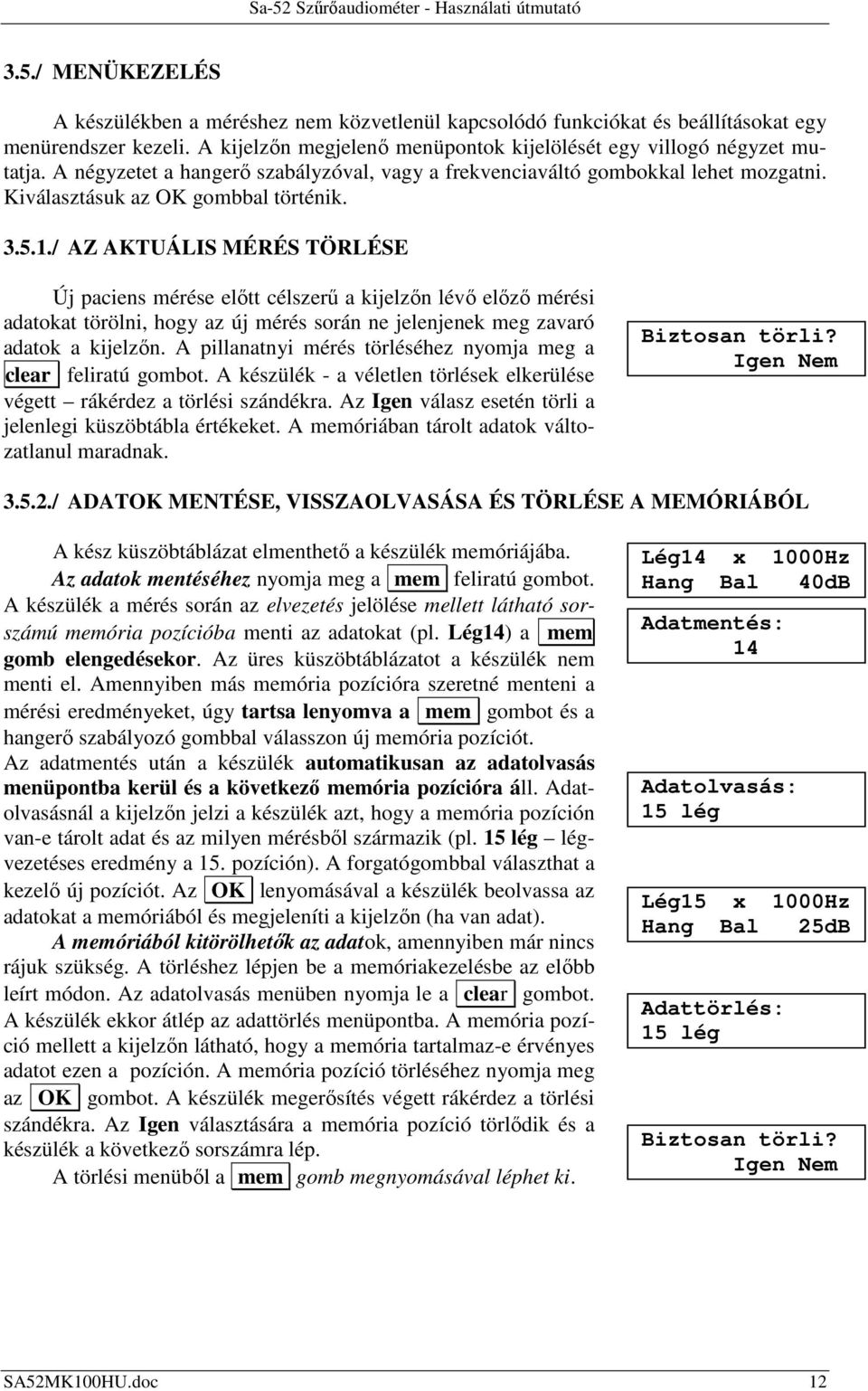 Sa-52 Szűrőaudiométer - Használati útmutató

3.5./ MENÜKEZELÉS

A készülékben a méréshez nem közvetlenül kapcsolódó funkciókat és beállításokat egy menürendszer kezeli. A kijelzőn megjelenő menüpontok kijelölését egy villogó négyzet mutatja. A négyzetet a hangerő szabályzóval, vagy a frekvenciaváltó gombokkal lehet mozgatni. Kiválasztásuk az OK gombbal történik.

3.5.1./ AZ AKTUÁLIS MÉRÉS TÖRLÉSE

Új paciens mérése előtt célszerű a kijelzőn lévő előző mérési adatokat törölni, hogy az új mérés során ne jelenjenek meg zavaró adatok a kijelzőn. A pillanatnyi mérés törléséhez nyomja meg a clear feliratú gombot. A készülék - a véletlen törlések elkerülése végett – rákérdez a törlési szándékra. Az Igen válasz esetén törli a jelenlegi küszöbtábla értékeket. A memóriában tárolt adatok változatlanul maradnak.

Biztosan törli?
Igen Nem

3.5.2./ ADATOK MENTÉSE, VISSZAOLVASÁSA ÉS TÖRLÉSE A MEMÓRIÁBÓL

A kész küszöbtáblázat elmenthető a készülék memóriájába. Az adatok mentéséhez nyomja meg a mem feliratú gombot. A készülék a mérés során az elvezetés jelölése mellett látható sorszámú memória pozícióba menti az adatokat (pl. Lég14) a mem gomb elengedésekor. Az üres küszöbtáblázatot a készülék nem menti el. Amennyiben más memória pozícióra szeretné menteni a mérési eredményeket, úgy tartsa lenyomva a mem gombot és a hangerő szabályozó gombbal válasszon új memória pozíciót.
Az adatmentés után a készülék automatikusan az adatolvasás menüpontba kerül és a következő memória pozícióra áll. Adatolvasásnál a kijelzőn jelzi a készülék azt, hogy a memória pozíción van-e tárolt adat és az milyen mérésből származik (pl. 15 lég – légvezetéses eredmény a 15. pozíción). A forgatógombbal választhat a kezelő új pozíciót. Az OK lenyomásával a készülék beolvassa az adatokat a memóriából és megjeleníti a kijelzőn (ha van adat).
A memóriából kitörölhetők az adatok, amennyiben már nincs rájuk szükség. A törléshez lépjen be a memóriakezelésbe az előbb leírt módon. Az adatolvasás menüben nyomja le a clear gombot. A készülék ekkor átlép az adattörlés menüpontba. A memória pozíció mellett a kijelzőn látható, hogy a memória tartalmaz-e érvényes adatot ezen a pozíción. A memória pozíció törléséhez nyomja meg az OK gombot. A készülék megerősítés végett rákérdez a törlési szándékra. Az Igen választására a memória pozíció törlődik és a készülék a következő sorszámra lép.
A törlési menüből a mem gomb megnyomásával léphet ki.

Lég14 x 1000Hz
Hang Bal 40dB

Adatmentés:
14

Adatolvasás:
15 lég

Lég15 x 1000Hz
Hang Bal 25dB

Adattörlés:
15 lég

Biztosan törli?
Igen Nem

SA52MK100HU.doc 12